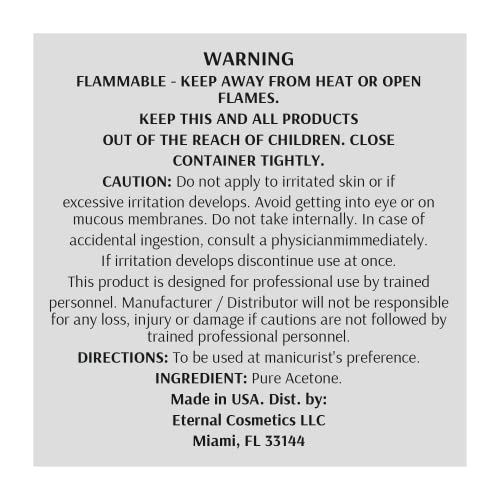 WARNING

FLAMMABLE - KEEP AWAY FROM HEAT OR OPEN FLAMES.

KEEP THIS AND ALL PRODUCTS OUT OF THE REACH OF CHILDREN. CLOSE CONTAINER TIGHTLY.

CAUTION: Do not apply to irritated skin or if excessive irritation develops. Avoid getting into eye or on mucous membranes. Do not take internally. In case of accidental ingestion, consult a physicianmimmediately. If irritation develops discontinue use at once.

This product is designed for professional use by trained personnel. Manufacturer / Distributor will not be responsible for any loss, injury or damage if cautions are not followed by trained professional personnel.

DIRECTIONS: To be used at manicurist's preference.

INGREDIENT: Pure Acetone.

Made in USA. Dist. by:

Eternal Cosmetics LLC

Miami, FL 33144